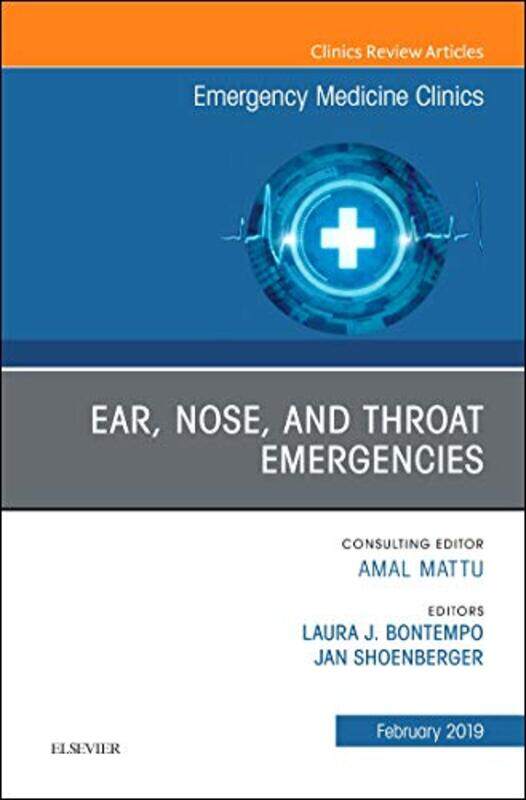 Clinics Review Articles

Emergency Medicine Clinics

EAR, NOSE, AND THROAT EMERGENCIES

CONSULTING EDITOR
AMAL MATTU

EDITORS
LAURA J. BONTEMPO
JAN SHOENBERGER

February 2019

ELSEVIER